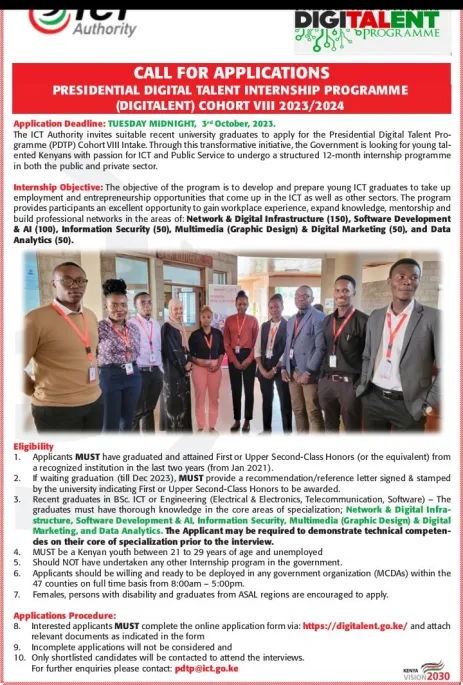 ICT Authority

DIGITALENT PROGRAMME

CALL FOR APPLICATIONS
PRESIDENTIAL DIGITAL TALENT INTERNSHIP PROGRAMME (DIGITALENT) COHORT VIII 2023/2024

Application Deadline: TUESDAY MIDNIGHT, 3rd October, 2023.
The ICT Authority invites suitable recent university graduates to apply for the Presidential Digital Talent Programme (PDTP) Cohort VIII Intake. Through this transformative initiative, the Government is looking for young talented Kenyans with passion for ICT and Public Service to undergo a structured 12-month internship programme in both the public and private sector.

Internship Objective: The objective of the program is to develop and prepare young ICT graduates to take up employment and entrepreneurship opportunities that come up in the ICT as well as other sectors. The program provides participants an excellent opportunity to gain workplace experience, expand knowledge, mentorship and build professional networks in the areas of: Network & Digital Infrastructure (150), Software Development & AI (100), Information Security (50), Multimedia (Graphic Design) & Digital Marketing (50), and Data Analytics (50).

Eligibility
1. Applicants MUST have graduated and attained First or Upper Second-Class Honors (or the equivalent) from a recognized institution in the last two years (from Jan 2021).
2. If waiting graduation (till Dec 2023), MUST provide a recommendation/reference letter signed & stamped by the university indicating First or Upper Second-Class Honors to be awarded.
3. Recent graduates in BSc. ICT or Engineering (Electrical & Electronics, Telecommunication, Software) – The graduates must have thorough knowledge in the core areas of specialization; Network & Digital Infrastructure, Software Development & AI, Information Security, Multimedia (Graphic Design) & Digital Marketing, and Data Analytics. The Applicant may be required to demonstrate technical competencies on their core of specialization prior to the interview.
4. MUST be a Kenyan youth between 21 to 29 years of age and unemployed
5. Should NOT have undertaken any other Internship program in the government.
6. Applicants should be willing and ready to be deployed in any government organization (MCDAs) within the 47 counties on full time basis from 8:00am – 5:00pm.
7. Females, persons with disability and graduates from ASAL regions are encouraged to apply.

Applications Procedure:
8. Interested applicants MUST complete the online application form via: https://digitalent.go.ke/ and attach relevant documents as indicated in the form
9. Incomplete applications will not be considered and
10. Only shortlisted candidates will be contacted to attend the interviews.
For further enquiries please contact: pdtp@ict.go.ke

KENYA VISION 2030